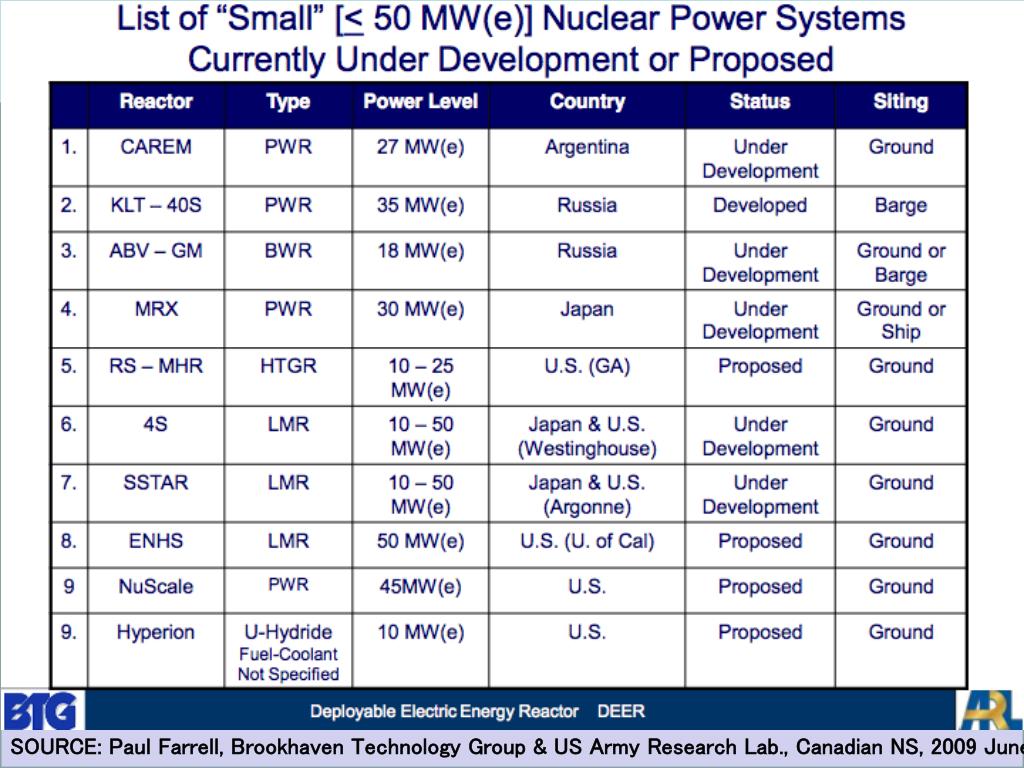 List of “Small” [$\leq$ 50 MW(e)] Nuclear Power Systems Currently Under Development or Proposed

| | Reactor | Type | Power Level | Country | Status | Siting |
|---|---|---|---|---|---|---|
| 1. | CAREM | PWR | 27 MW(e) | Argentina | Under Development | Ground |
| 2. | KLT – 40S | PWR | 35 MW(e) | Russia | Developed | Barge |
| 3. | ABV – GM | BWR | 18 MW(e) | Russia | Under Development | Ground or Barge |
| 4. | MRX | PWR | 30 MW(e) | Japan | Under Development | Ground or Ship |
| 5. | RS – MHR | HTGR | 10 – 25 MW(e) | U.S. (GA) | Proposed | Ground |
| 6. | 4S | LMR | 10 – 50 MW(e) | Japan & U.S. (Westinghouse) | Under Development | Ground |
| 7. | SSTAR | LMR | 10 – 50 MW(e) | Japan & U.S. (Argonne) | Under Development | Ground |
| 8. | ENHS | LMR | 50 MW(e) | U.S. (U. of Cal) | Proposed | Ground |
| 9 | NuScale | PWR | 45MW(e) | U.S. | Proposed | Ground |
| 9. | Hyperion | U-Hydride Fuel-Coolant Not Specified | 10 MW(e) | U.S. | Proposed | Ground |

BTG Deployable Electric Energy Reactor DEER ARL

SOURCE: Paul Farrell, Brookhaven Technology Group & US Army Research Lab., Canadian NS, 2009 June